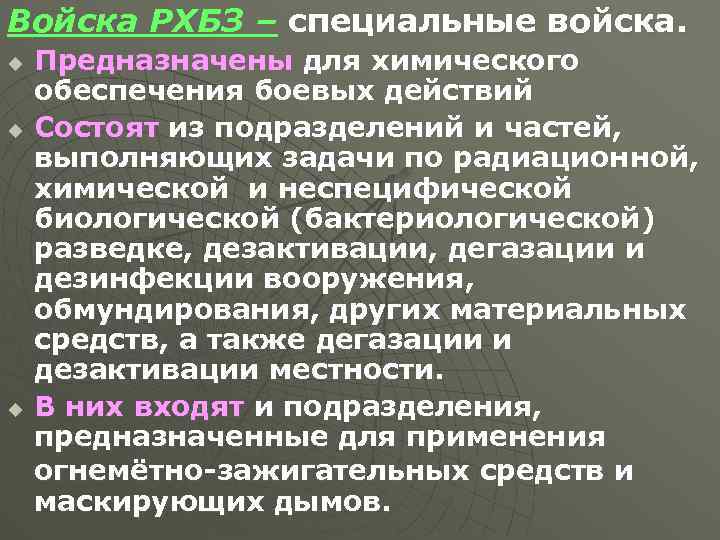 Войска РХБЗ – специальные войска.

Предназначены для химического обеспечения боевых действий

Состоят из подразделений и частей, выполняющих задачи по радиационной, химической и неспецифической биологической (бактериологической) разведке, дезактивации, дегазации и дезинфекции вооружения, обмундирования, других материальных средств, а также дегазации и дезактивации местности.

В них входят и подразделения, предназначенные для применения огнемётно-зажигательных средств и маскирующих дымов.